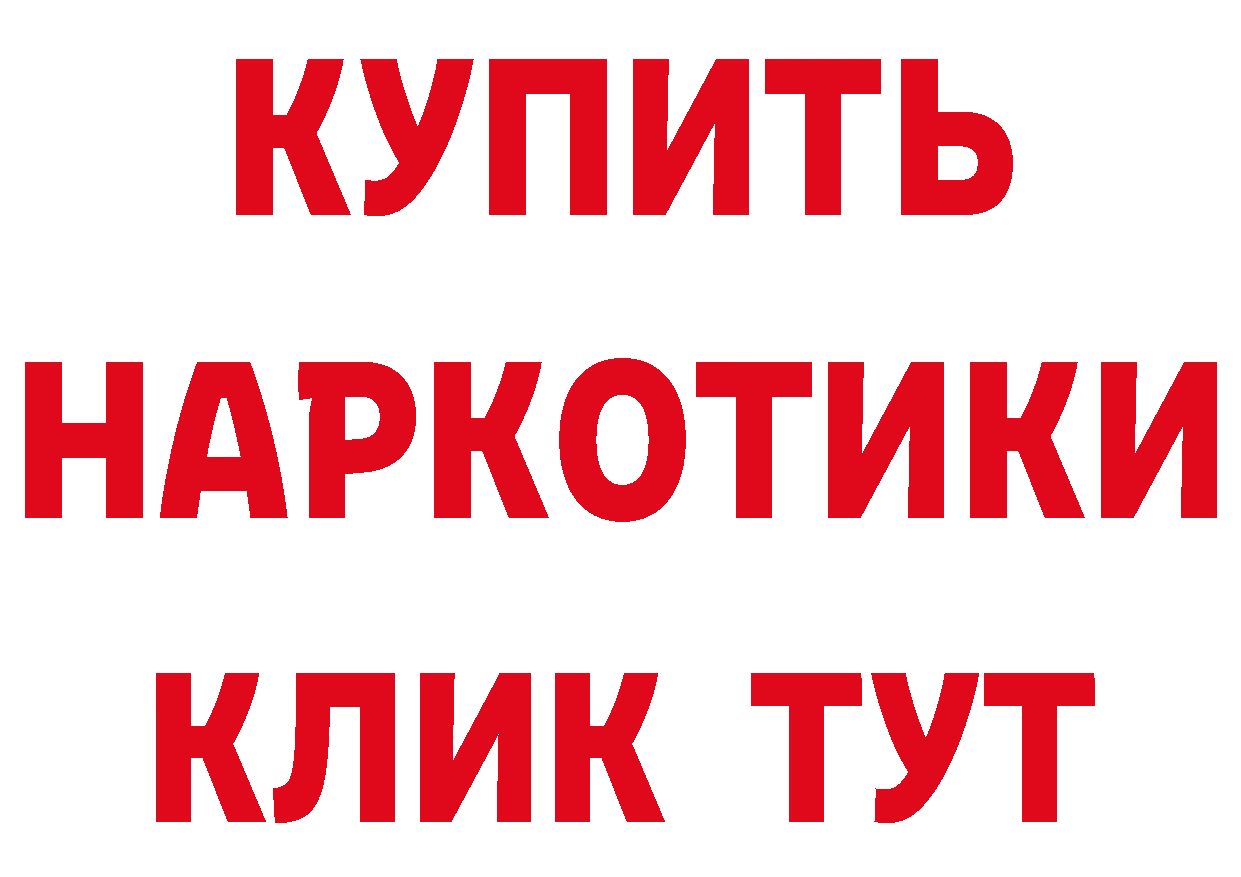 КУПИТЬ
НАРКОТИКИ
КЛИК ТУТ